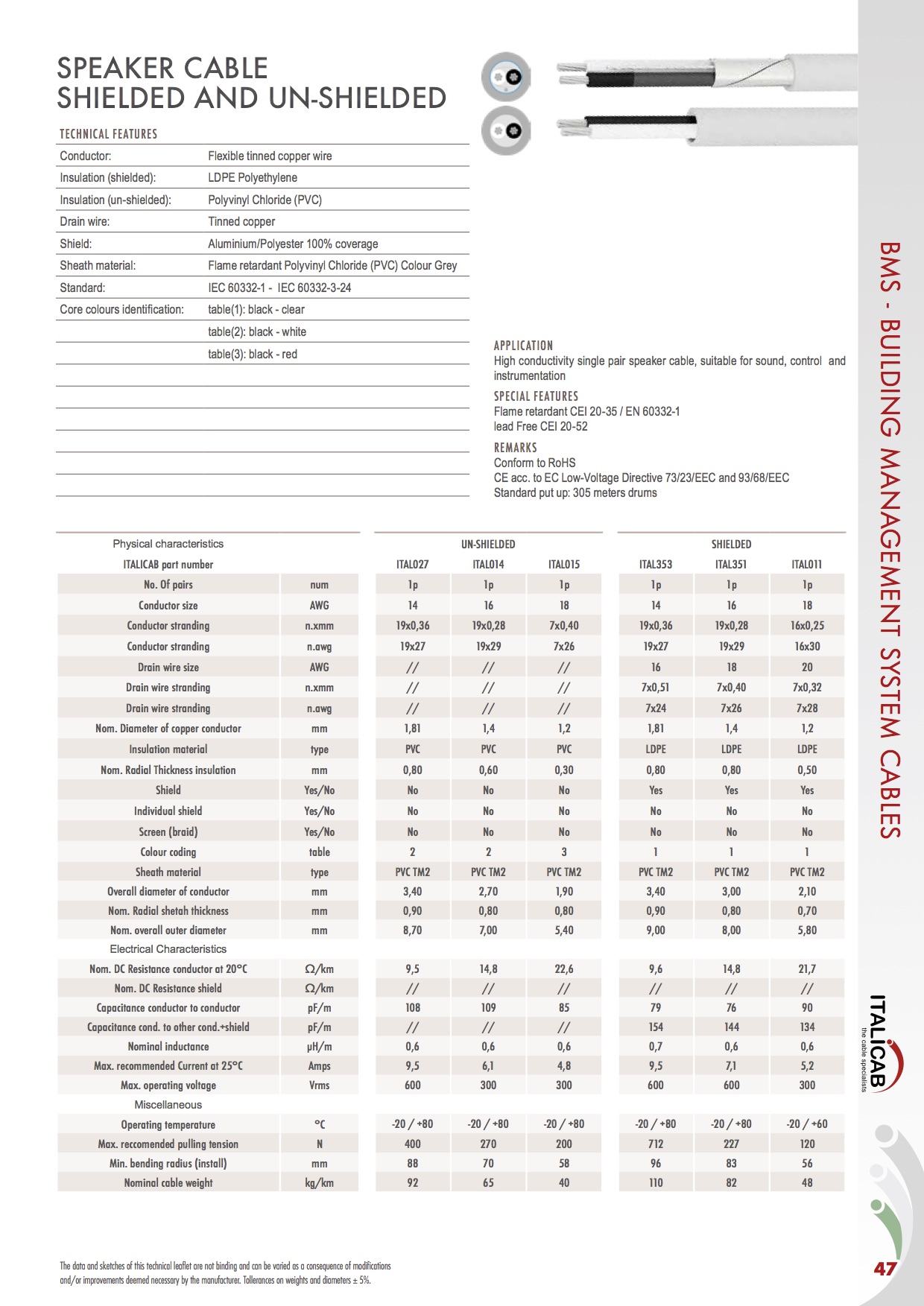 SPEAKER CABLE
SHIELDED AND UN-SHIELDED

TECHNICAL FEATURES

| | |
|---|---|
| Conductor: | Flexible tinned copper wire |
| Insulation (shielded): | LDPE Polyethylene |
| Insulation (un-shielded): | Polyvinyl Chloride (PVC) |
| Drain wire: | Tinned copper |
| Shield: | Aluminium/Polyester 100% coverage |
| Sheath material: | Flame retardant Polyvinyl Chloride (PVC) Colour Grey |
| Standard: | IEC 60332-1 - IEC 60332-3-24 |
| Core colours identification: | table(1): black - clear |
| | table(2): black - white |
| | table(3): black - red |

APPLICATION
High conductivity single pair speaker cable, suitable for sound, control and instrumentation

SPECIAL FEATURES
Flame retardant CEI 20-35 / EN 60332-1
lead Free CEI 20-52

REMARKS
Conform to RoHS
CE acc. to EC Low-Voltage Directive 73/23/EEC and 93/68/EEC
Standard put up: 305 meters drums

| Physical characteristics | | UN-SHIELDED | | | SHIELDED | | |
|---|---|---|---|---|---|---|---|
| ITALICAB part number | | ITAL027 | ITAL014 | ITAL015 | ITAL353 | ITAL351 | ITAL011 |
| No. Of pairs | num | 1p | 1p | 1p | 1p | 1p | 1p |
| Conductor size | AWG | 14 | 16 | 18 | 14 | 16 | 18 |
| Conductor stranding | n.xmm | 19x0,36 | 19x0,28 | 7x0,40 | 19x0,36 | 19x0,28 | 16x0,25 |
| Conductor stranding | n.awg | 19x27 | 19x29 | 7x26 | 19x27 | 19x29 | 16x30 |
| Drain wire size | AWG | // | // | // | 16 | 18 | 20 |
| Drain wire stranding | n.xmm | // | // | // | 7x0,51 | 7x0,40 | 7x0,32 |
| Drain wire stranding | n.awg | // | // | // | 7x24 | 7x26 | 7x28 |
| Nom. Diameter of copper conductor | mm | 1,81 | 1,4 | 1,2 | 1,81 | 1,4 | 1,2 |
| Insulation material | type | PVC | PVC | PVC | LDPE | LDPE | LDPE |
| Nom. Radial Thickness insulation | mm | 0,80 | 0,60 | 0,30 | 0,80 | 0,80 | 0,50 |
| Shield | Yes/No | No | No | No | Yes | Yes | Yes |
| Individual shield | Yes/No | No | No | No | No | No | No |
| Screen (braid) | Yes/No | No | No | No | No | No | No |
| Colour coding | table | 2 | 2 | 3 | 1 | 1 | 1 |
| Sheath material | type | PVC TM2 | PVC TM2 | PVC TM2 | PVC TM2 | PVC TM2 | PVC TM2 |
| Overall diameter of conductor | mm | 3,40 | 2,70 | 1,90 | 3,40 | 3,00 | 2,10 |
| Nom. Radial shetah thickness | mm | 0,90 | 0,80 | 0,80 | 0,90 | 0,80 | 0,70 |
| Nom. overall outer diameter | mm | 8,70 | 7,00 | 5,40 | 9,00 | 8,00 | 5,80 |
| Electrical Characteristics | | | | | | | |
| Nom. DC Resistance conductor at 20°C | Ω/km | 9,5 | 14,8 | 22,6 | 9,6 | 14,8 | 21,7 |
| Nom. DC Resistance shield | Ω/km | // | // | // | // | // | // |
| Capacitance conductor to conductor | pF/m | 108 | 109 | 85 | 79 | 76 | 90 |
| Capacitance cond. to other cond.+shield | pF/m | // | // | // | 154 | 144 | 134 |
| Nominal inductance | μH/m | 0,6 | 0,6 | 0,6 | 0,7 | 0,6 | 0,6 |
| Max. recommended Current at 25°C | Amps | 9,5 | 6,1 | 4,8 | 9,5 | 7,1 | 5,2 |
| Max. operating voltage | Vrms | 600 | 300 | 300 | 600 | 600 | 300 |
| Miscellaneous | | | | | | | |
| Operating temperature | °C | -20 / +80 | -20 / +80 | -20 / +80 | -20 / +80 | -20 / +80 | -20 / +60 |
| Max. reccomended pulling tension | N | 400 | 270 | 200 | 712 | 227 | 120 |
| Min. bending radius (install) | mm | 88 | 70 | 58 | 96 | 83 | 56 |
| Nominal cable weight | kg/km | 92 | 65 | 40 | 110 | 82 | 48 |

The data and sketches of this technical leaflet are not binding and can be varied as a consequence of modifications and/or improvements deemed necessary by the manufacturer. Tollerances on weights and diameters ± 5%.

BMS - BUILDING MANAGEMENT SYSTEM CABLES

ITALICAB
the cable specialists

47